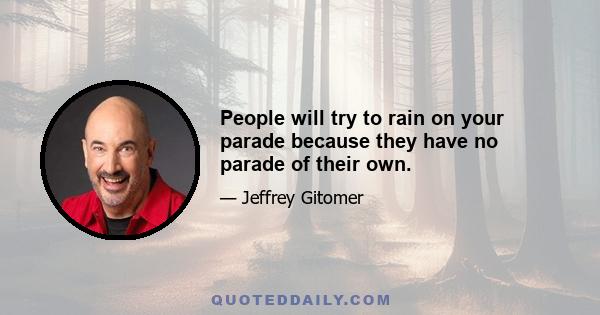 People will try to rain on your parade because they have no parade of their own.

— Jeffrey Gitomer

QUOTEDDAILY.COM